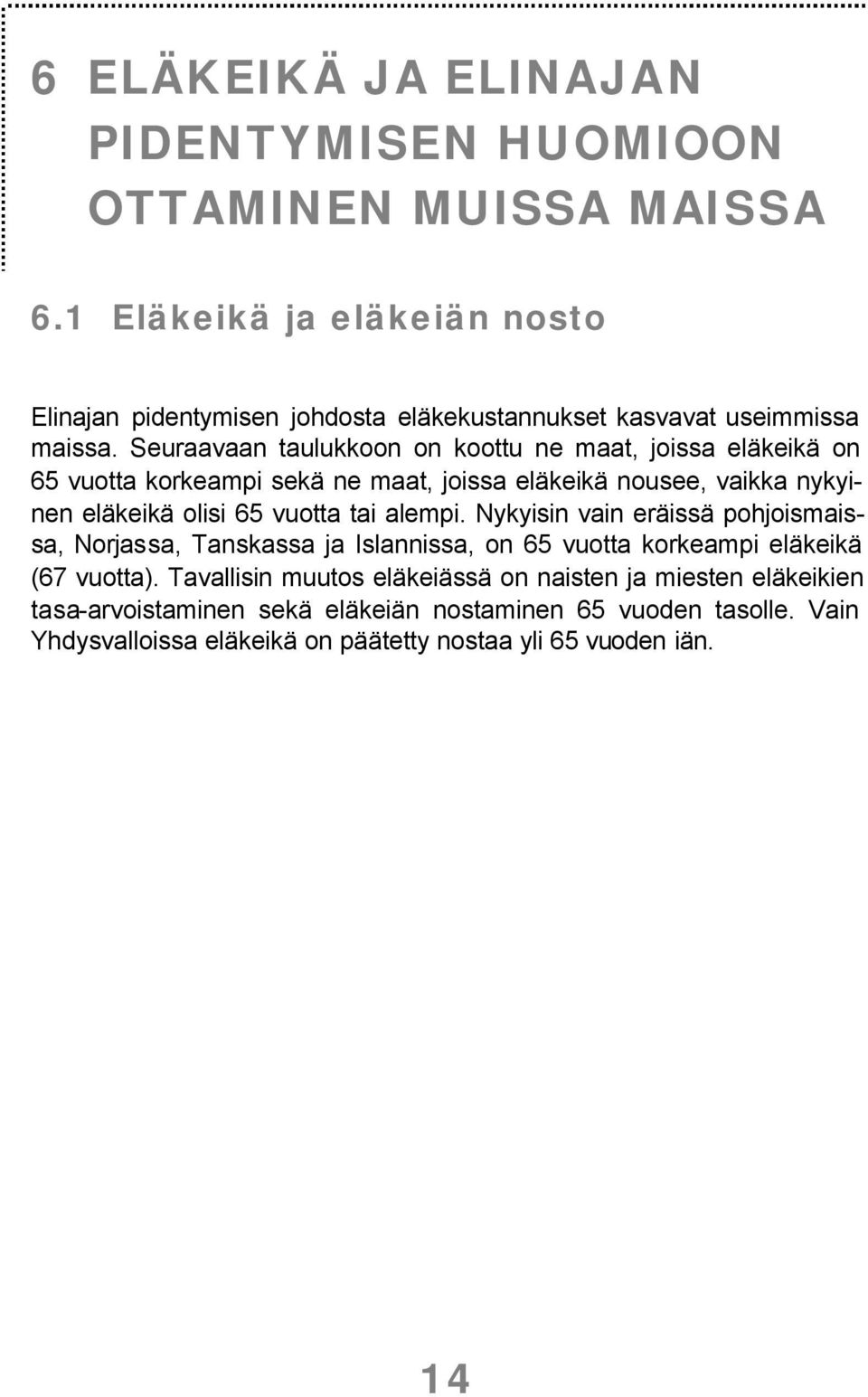 6 ELÄKEIKÄ JA ELINAJAN PIDENTYMISEN HUOMIOON OTTAMINEN MUISSA MAISSA

6.1 Eläkeikä ja eläkeiän nosto

Elinajan pidentymisen johdosta eläkekustannukset kasvavat useimmissa maissa. Seuraavaan taulukkoon on koottu ne maat, joissa eläkeikä on 65 vuotta korkeampi sekä ne maat, joissa eläkeikä nousee, vaikka nykyinen eläkeikä olisi 65 vuotta tai alempi. Nykyisin vain eräissä pohjoismaissa, Norjassa, Tanskassa ja Islannissa, on 65 vuotta korkeampi eläkeikä (67 vuotta). Tavallisin muutos eläkeiässä on naisten ja miesten eläkeikien tasa-arvoistaminen sekä eläkeiän nostaminen 65 vuoden tasolle. Vain Yhdysvalloissa eläkeikä on päätetty nostaa yli 65 vuoden iän.

14